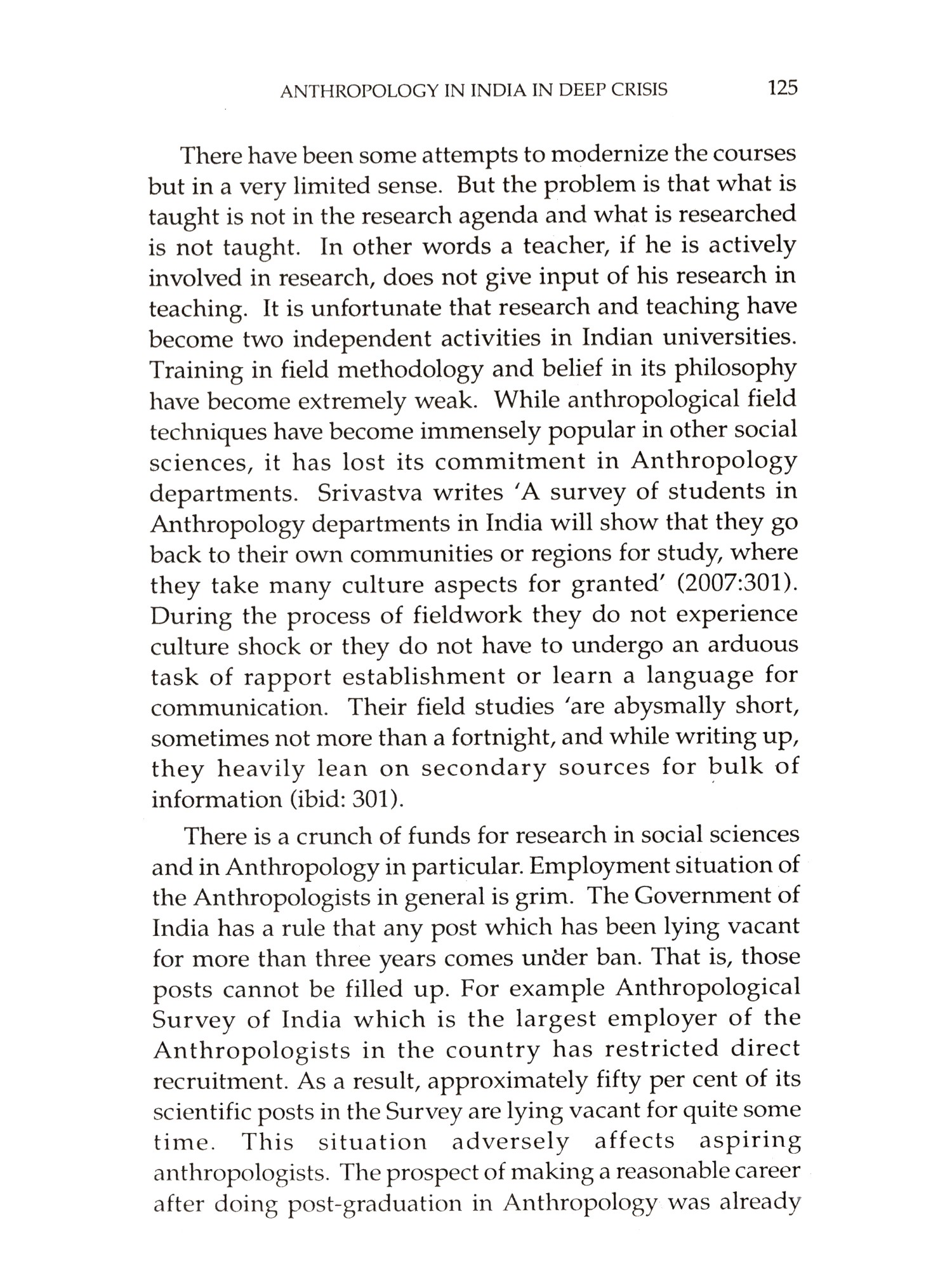 ANTHROPOLOGY IN INDIA IN DEEP CRISIS 125

There have been some attempts to modernize the courses but in a very limited sense. But the problem is that what is taught is not in the research agenda and what is researched is not taught. In other words a teacher, if he is actively involved in research, does not give input of his research in teaching. It is unfortunate that research and teaching have become two independent activities in Indian universities. Training in field methodology and belief in its philosophy have become extremely weak. While anthropological field techniques have become immensely popular in other social sciences, it has lost its commitment in Anthropology departments. Srivastva writes 'A survey of students in Anthropology departments in India will show that they go back to their own communities or regions for study, where they take many culture aspects for granted' (2007:301). During the process of fieldwork they do not experience culture shock or they do not have to undergo an arduous task of rapport establishment or learn a language for communication. Their field studies 'are abysmally short, sometimes not more than a fortnight, and while writing up, they heavily lean on secondary sources for bulk of information (ibid: 301).

There is a crunch of funds for research in social sciences and in Anthropology in particular. Employment situation of the Anthropologists in general is grim. The Government of India has a rule that any post which has been lying vacant for more than three years comes under ban. That is, those posts cannot be filled up. For example Anthropological Survey of India which is the largest employer of the Anthropologists in the country has restricted direct recruitment. As a result, approximately fifty per cent of its scientific posts in the Survey are lying vacant for quite some time. This situation adversely affects aspiring anthropologists. The prospect of making a reasonable career after doing post-graduation in Anthropology was already